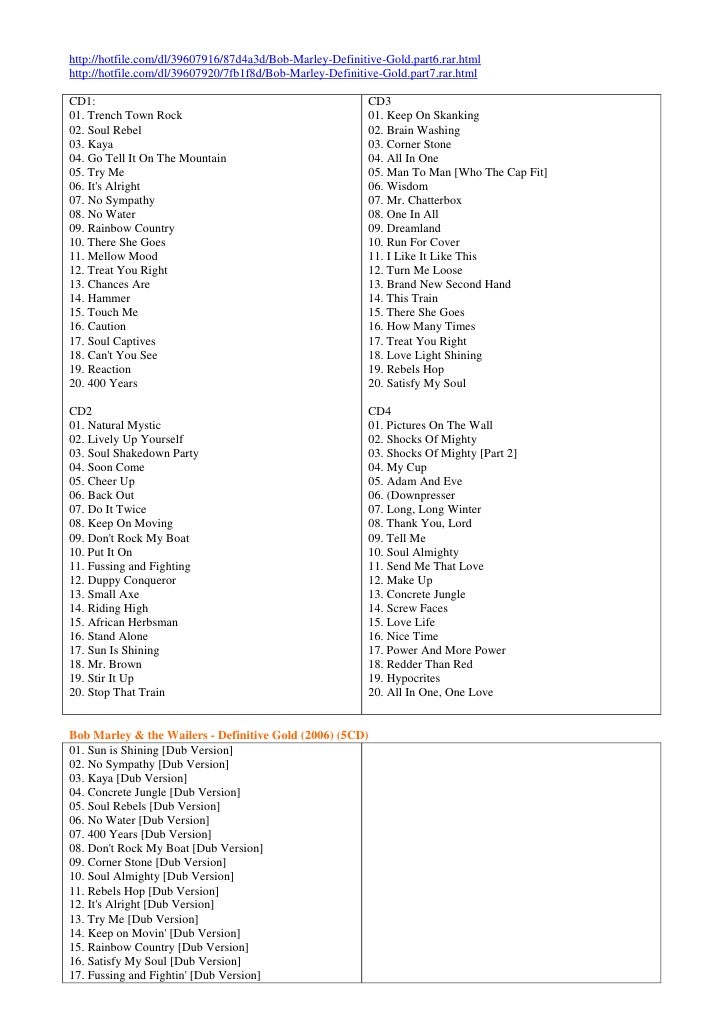 http://hotfile.com/dl/39607916/87d4a3d/Bob-Marley-Definitive-Gold.part6.rar.html
http://hotfile.com/dl/39607920/7fb1f8d/Bob-Marley-Definitive-Gold.part7.rar.html

CD1:
01. Trench Town Rock
02. Soul Rebel
03. Kaya
04. Go Tell It On The Mountain
05. Try Me
06. It's Alright
07. No Sympathy
08. No Water
09. Rainbow Country
10. There She Goes
11. Mellow Mood
12. Treat You Right
13. Chances Are
14. Hammer
15. Touch Me
16. Caution
17. Soul Captives
18. Can't You See
19. Reaction
20. 400 Years

CD2
01. Natural Mystic
02. Lively Up Yourself
03. Soul Shakedown Party
04. Soon Come
05. Cheer Up
06. Back Out
07. Do It Twice
08. Keep On Moving
09. Don't Rock My Boat
10. Put It On
11. Fussing and Fighting
12. Duppy Conqueror
13. Small Axe
14. Riding High
15. African Herbsman
16. Stand Alone
17. Sun Is Shining
18. Mr. Brown
19. Stir It Up
20. Stop That Train

CD3
01. Keep On Skanking
02. Brain Washing
03. Corner Stone
04. All In One
05. Man To Man [Who The Cap Fit]
06. Wisdom
07. Mr. Chatterbox
08. One In All
09. Dreamland
10. Run For Cover
11. I Like It Like This
12. Turn Me Loose
13. Brand New Second Hand
14. This Train
15. There She Goes
16. How Many Times
17. Treat You Right
18. Love Light Shining
19. Rebels Hop
20. Satisfy My Soul

CD4
01. Pictures On The Wall
02. Shocks Of Mighty
03. Shocks Of Mighty [Part 2]
04. My Cup
05. Adam And Eve
06. (Downpresser
07. Long, Long Winter
08. Thank You, Lord
09. Tell Me
10. Soul Almighty
11. Send Me That Love
12. Make Up
13. Concrete Jungle
14. Screw Faces
15. Love Life
16. Nice Time
17. Power And More Power
18. Redder Than Red
19. Hypocrites
20. All In One, One Love

Bob Marley & the Wailers - Definitive Gold (2006) (5CD)
01. Sun is Shining [Dub Version]
02. No Sympathy [Dub Version]
03. Kaya [Dub Version]
04. Concrete Jungle [Dub Version]
05. Soul Rebels [Dub Version]
06. No Water [Dub Version]
07. 400 Years [Dub Version]
08. Don't Rock My Boat [Dub Version]
09. Corner Stone [Dub Version]
10. Soul Almighty [Dub Version]
11. Rebels Hop [Dub Version]
12. It's Alright [Dub Version]
13. Try Me [Dub Version]
14. Keep on Movin' [Dub Version]
15. Rainbow Country [Dub Version]
16. Satisfy My Soul [Dub Version]
17. Fussing and Fightin' [Dub Version]